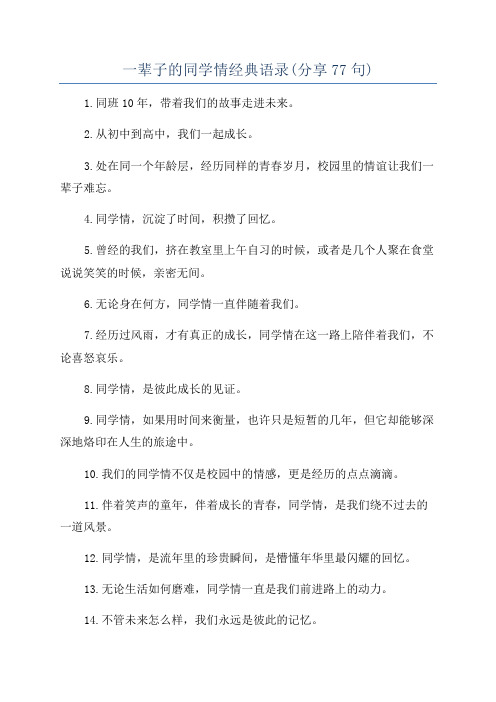 一辈子的同学情经典语录(分享77句)

1.同班10年，带着我们的故事走进未来。

2.从初中到高中，我们一起成长。

3.处在同一个年龄层，经历同样的青春岁月，校园里的情谊让我们一辈子难忘。

4.同学情，沉淀了时间，积攒了回忆。

5.曾经的我们，挤在教室里上午自习的时候，或者是几个人聚在食堂说说笑笑的时候，亲密无间。

6.无论身在何方，同学情一直伴随着我们。

7.经历过风雨，才有真正的成长，同学情在这一路上陪伴着我们，不论喜怒哀乐。

8.同学情，是彼此成长的见证。

9.同学情，如果用时间来衡量，也许只是短暂的几年，但它却能够深深地烙印在人生的旅途中。

10.我们的同学情不仅是校园中的情感，更是经历的点点滴滴。

11.伴着笑声的童年，伴着成长的青春，同学情，是我们绕不过去的一道风景。

12.同学情，是流年里的珍贵瞬间，是懵懂年华里最闪耀的回忆。

13.无论生活如何磨难，同学情一直是我们前进路上的动力。

14.不管未来怎么样，我们永远是彼此的记忆。